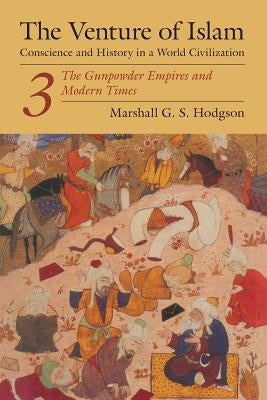 The Venture of Islam
Conscience and History in a World Civilization

3 The Gunpowder Empires and Modern Times

Marshall G. S. Hodgson